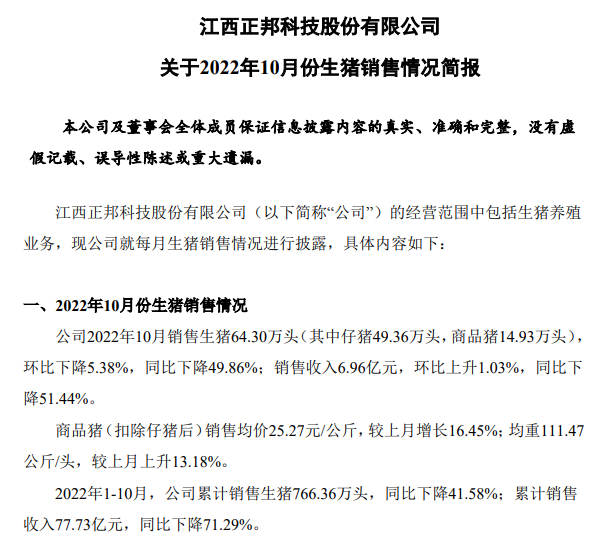 江西正邦科技股份有限公司

关于2022年10月份生猪销售情况简报

本公司及董事会全体成员保证信息披露内容的真实、准确和完整，没有虚假记载、误导性陈述或重大遗漏。

江西正邦科技股份有限公司（以下简称“公司”）的经营范围中包括生猪养殖业务，现公司就每月生猪销售情况进行披露，具体内容如下：

一、2022年10月份生猪销售情况

公司2022年10月销售生猪64.30万头（其中仔猪49.36万头，商品猪14.93万头），环比下降5.38%，同比下降49.86%；销售收入6.96亿元，环比上升1.03%，同比下降51.44%。

商品猪（扣除仔猪后）销售均价25.27元/公斤，较上月增长16.45%；均重111.47公斤/头，较上月上升13.18%。

2022年1-10月，公司累计销售生猪766.36万头，同比下降41.58%；累计销售收入77.73亿元，同比下降71.29%。